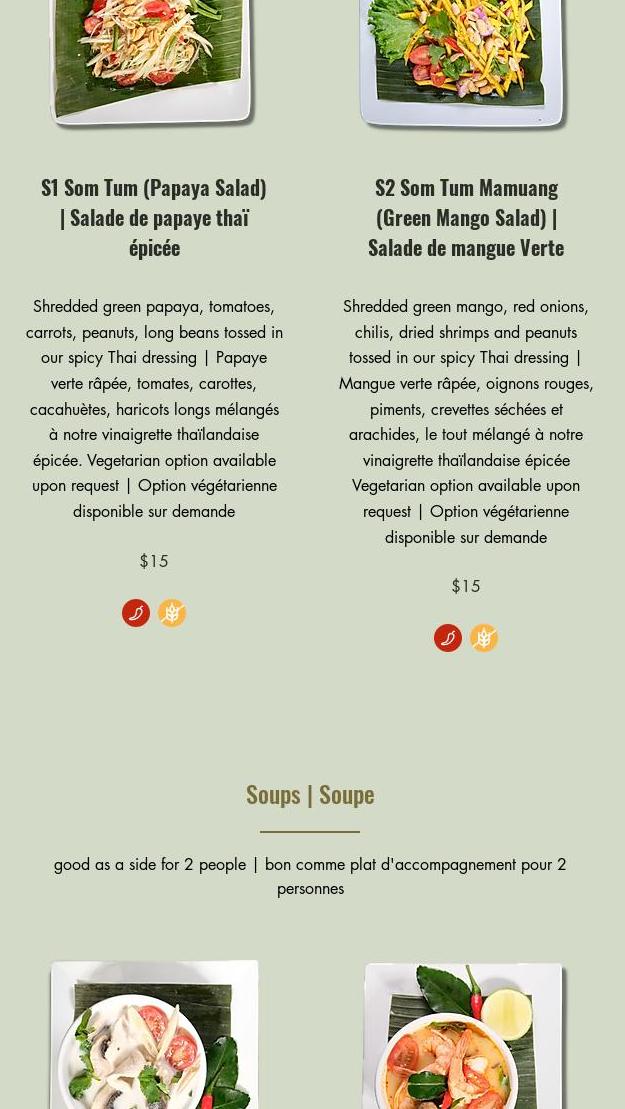 S1 Som Tum (Papaya Salad) | Salade de papaye thaï épicée

Shredded green papaya, tomatoes, carrots, peanuts, long beans tossed in our spicy Thai dressing | Papaye verte râpée, tomates, carottes, cacahuètes, haricots longs mélangés à notre vinaigrette thaïlandaise épicée. Vegetarian option available upon request | Option végétarienne disponible sur demande

$15

S2 Som Tum Mamuang (Green Mango Salad) | Salade de mangue Verte

Shredded green mango, red onions, chilis, dried shrimps and peanuts tossed in our spicy Thai dressing | Mangue verte râpée, oignons rouges, piments, crevettes séchées et arachides, le tout mélangé à notre vinaigrette thaïlandaise épicée Vegetarian option available upon request | Option végétarienne disponible sur demande

$15

Soups | Soupe

good as a side for 2 people | bon comme plat d'accompagnement pour 2 personnes